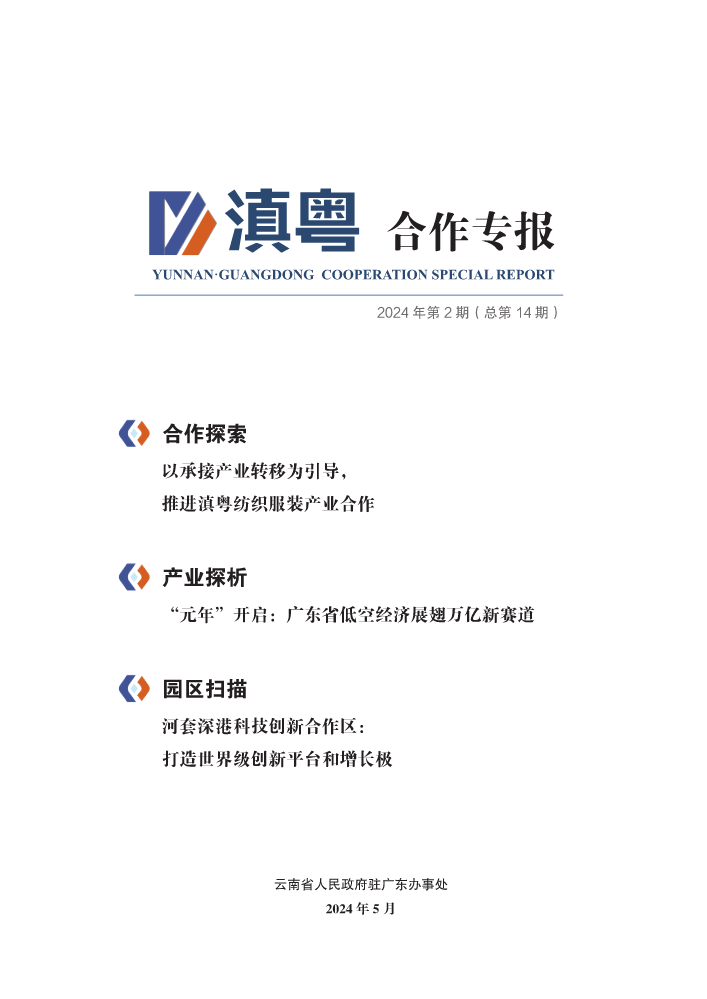 滇粤 合作专报

YUNNAN·GUANGDONG COOPERATION SPECIAL REPORT

2024 年第 2 期（总第 14 期）

合作探索

以承接产业转移为引导，
推进滇粤纺织服装产业合作

产业探析

“元年”开启：广东省低空经济展翅万亿新赛道

园区扫描

河套深港科技创新合作区：
打造世界级创新平台和增长极

云南省人民政府驻广东办事处
2024 年 5 月